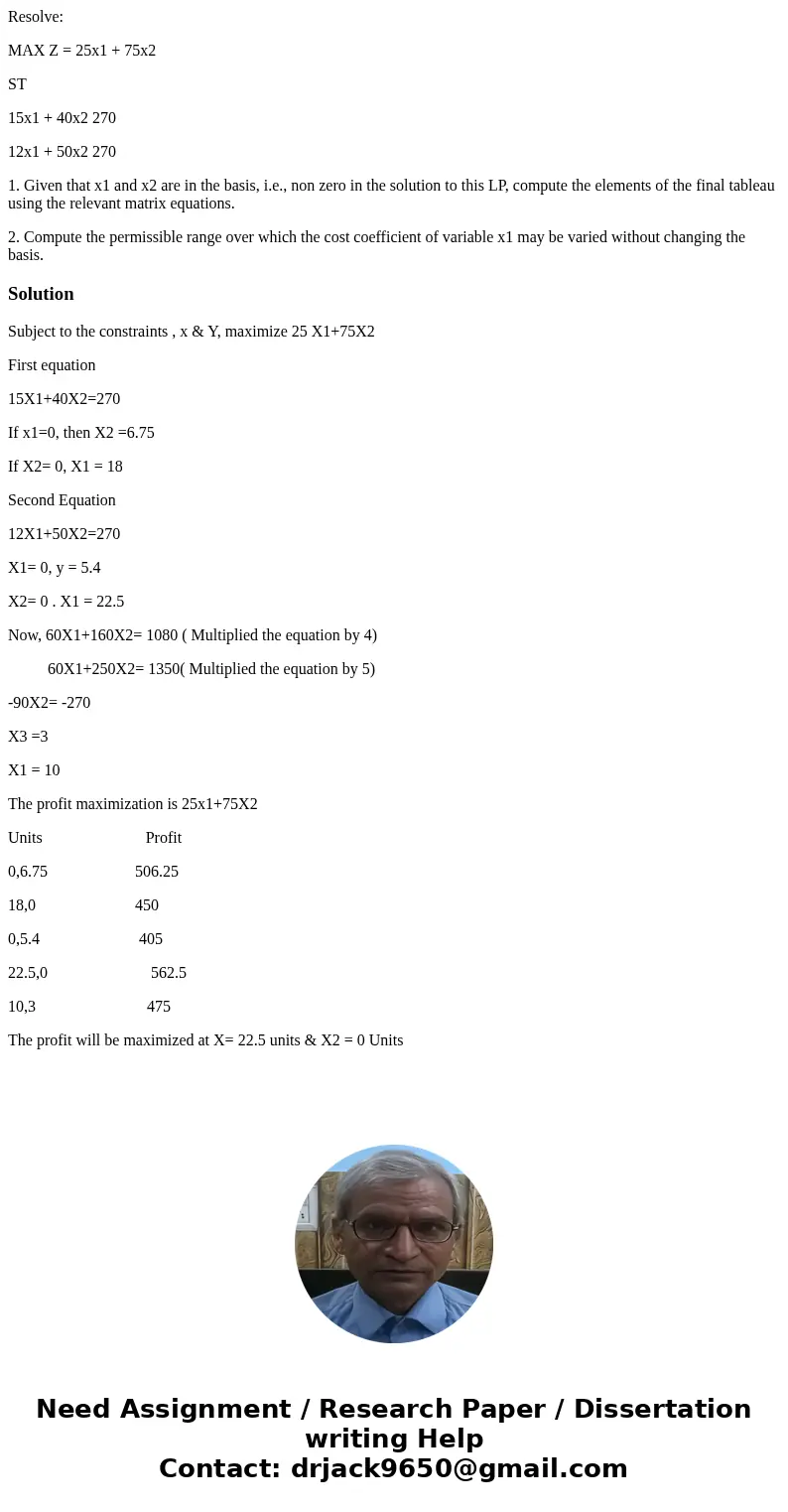 Resolve:

MAX Z = 25x1 + 75x2

ST

15x1 + 40x2 270

12x1 + 50x2 270

1. Given that x1 and x2 are in the basis, i.e., non zero in the solution to this LP, compute the elements of the final tableau using the relevant matrix equations.

2. Compute the permissible range over which the cost coefficient of variable x1 may be varied without changing the basis.

Solution

Subject to the constraints , x & Y, maximize 25 X1+75X2

First equation

15X1+40X2=270

If x1=0, then X2 =6.75

If X2= 0, X1 = 18

Second Equation

12X1+50X2=270

X1= 0, y = 5.4

X2= 0 . X1 = 22.5

Now, 60X1+160X2= 1080 ( Multiplied the equation by 4)

60X1+250X2= 1350( Multiplied the equation by 5)

-90X2= -270

X3 =3

X1 = 10

The profit maximization is 25x1+75X2

| Units | Profit |
|---|---|
| 0,6.75 | 506.25 |
| 18,0 | 450 |
| 0,5.4 | 405 |
| 22.5,0 | 562.5 |
| 10,3 | 475 |

The profit will be maximized at X= 22.5 units & X2 = 0 Units

Need Assignment / Research Paper / Dissertation writing Help
Contact: drjack9650@gmail.com